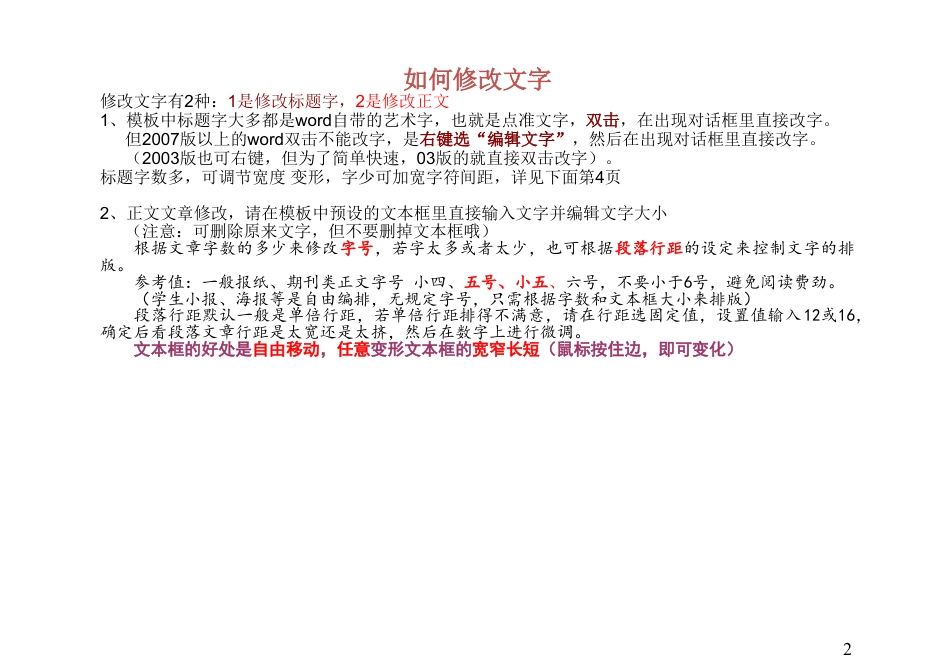 如何修改文字

修改文字有2种：1是修改标题字，2是修改正文

1、模板中标题字大多都是word自带的艺术字，也就是点准文字，双击，在出现对话框里直接改字。

但2007版以上的word双击不能改字，是右键选“编辑文字”，然后在出现对话框里直接改字。

（2003版也可右键，但为了简单快速，03版的就直接双击改字）。

标题字数多，可调节宽度 变形，字少可加宽字符间距，详见下面第4页

2、正文文章修改，请在模板中预设的文本框里直接输入文字并编辑文字大小

（注意：可删除原来文字，但不要删掉文本框哦）

根据文章字数的多少来修改字号，若字太多或者太少，也可根据段落行距的设定来控制文字的排版。

参考值：一般报纸、期刊类正文字号 小四、五号、小五、六号，不要小于6号，避免阅读费劲。

（学生小报、海报等是自由编排，无规定字号，只需根据字数和文本框大小来排版）

段落行距默认一般是单倍行距，若单倍行距排得不满意，请在行距选固定值，设置值输入12或16，确定后看段落文章行距是太宽还是太挤，然后在数字上进行微调。

文本框的好处是自由移动，任意变形文本框的宽窄长短（鼠标按住边，即可变化）

2